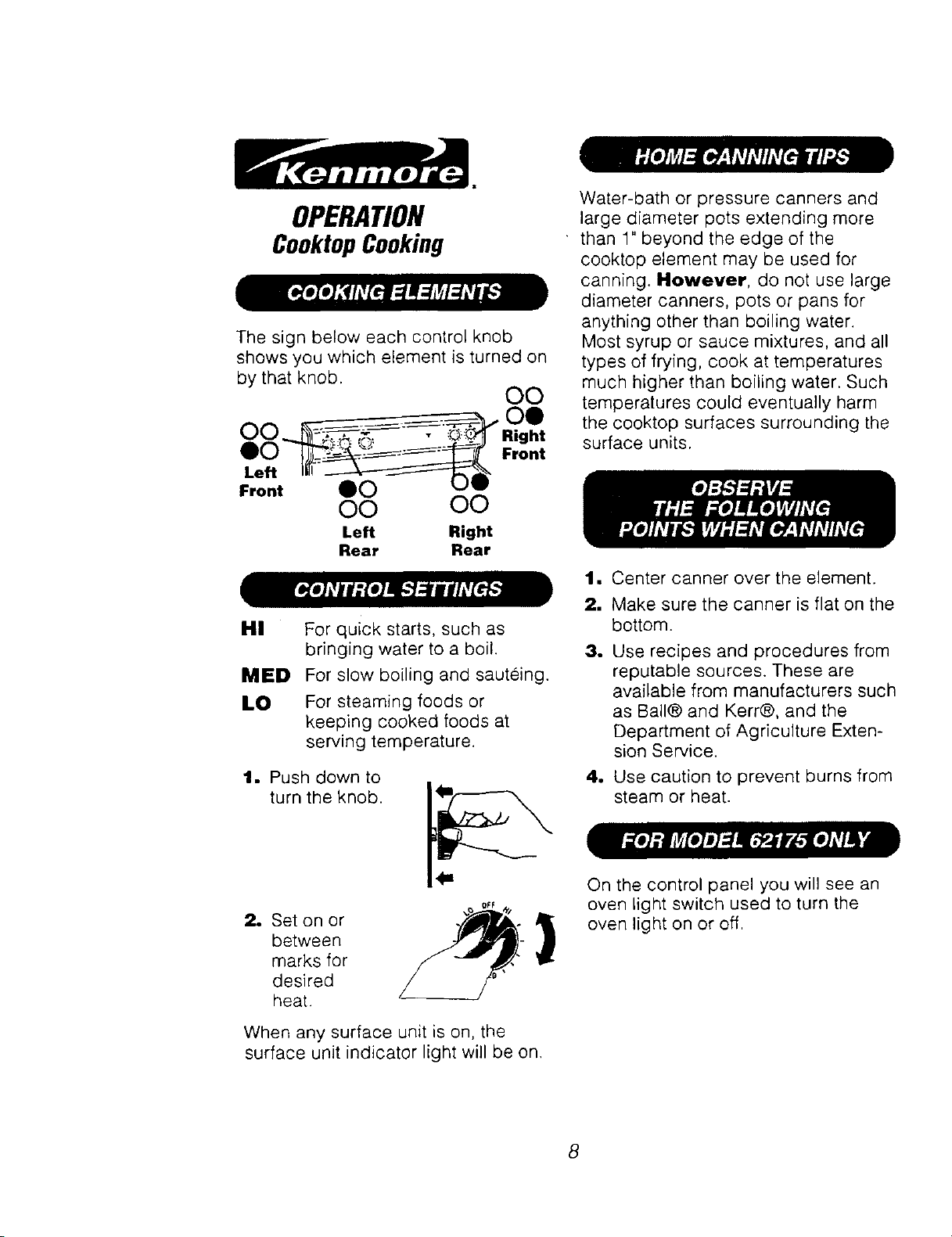 Kenmore.

OPERATION
Cooktop Cooking

COOKING ELEMENTS

The sign below each control knob shows you which element is turned on by that knob.

Left Front

Left Rear

Right Rear

Right Front

CONTROL SETTINGS

HI For quick starts, such as bringing water to a boil.

MED For slow boiling and sautéing.

LO For steaming foods or keeping cooked foods at serving temperature.

1. Push down to turn the knob.

2. Set on or between marks for desired heat.

LO OFF HI

When any surface unit is on, the surface unit indicator light will be on.

HOME CANNING TIPS

Water-bath or pressure canners and large diameter pots extending more than 1" beyond the edge of the cooktop element may be used for canning. However, do not use large diameter canners, pots or pans for anything other than boiling water. Most syrup or sauce mixtures, and all types of frying, cook at temperatures much higher than boiling water. Such temperatures could eventually harm the cooktop surfaces surrounding the surface units.

OBSERVE THE FOLLOWING POINTS WHEN CANNING

1. Center canner over the element.
2. Make sure the canner is flat on the bottom.
3. Use recipes and procedures from reputable sources. These are available from manufacturers such as Ball® and Kerr®, and the Department of Agriculture Extension Service.
4. Use caution to prevent burns from steam or heat.

FOR MODEL 62175 ONLY

On the control panel you will see an oven light switch used to turn the oven light on or off.

8